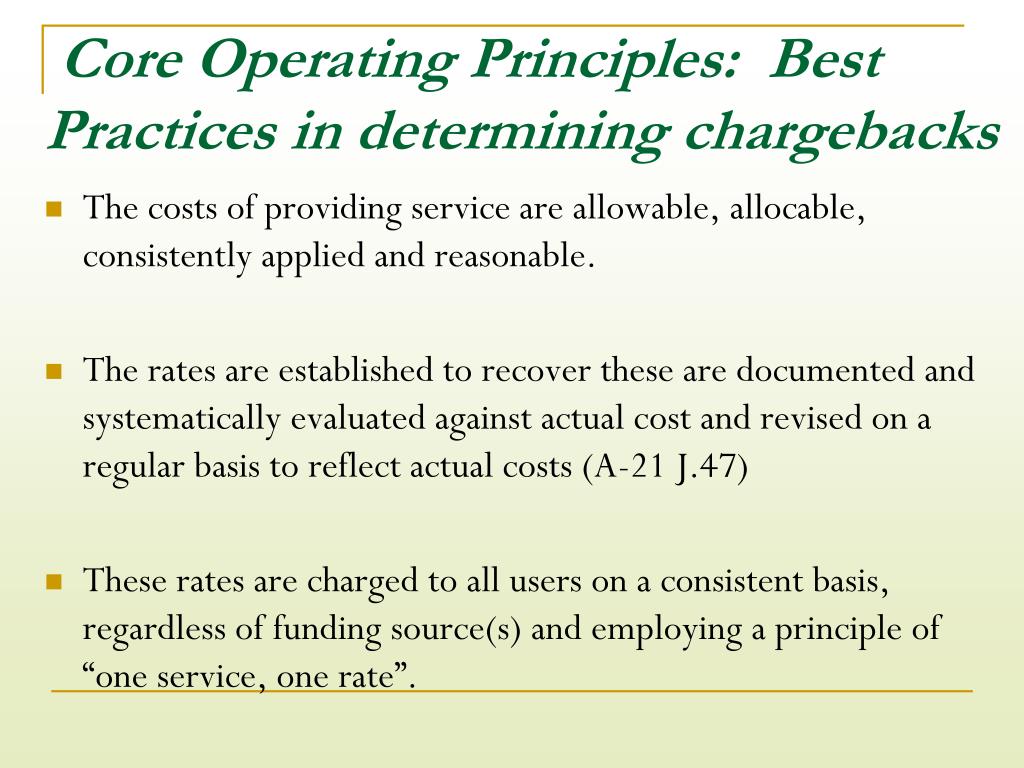 Core Operating Principles: Best Practices in determining chargebacks

The costs of providing service are allowable, allocable, consistently applied and reasonable.

The rates are established to recover these are documented and systematically evaluated against actual cost and revised on a regular basis to reflect actual costs (A-21 J.47)

These rates are charged to all users on a consistent basis, regardless of funding source(s) and employing a principle of “one service, one rate”.